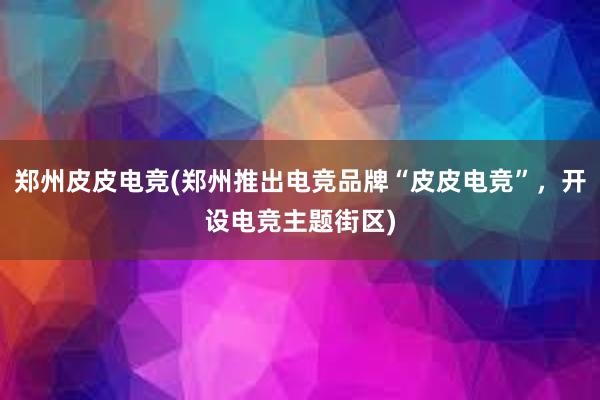 郑州皮皮电竞(郑州推出电竞品牌“皮皮电竞”，开设电竞主题街区)